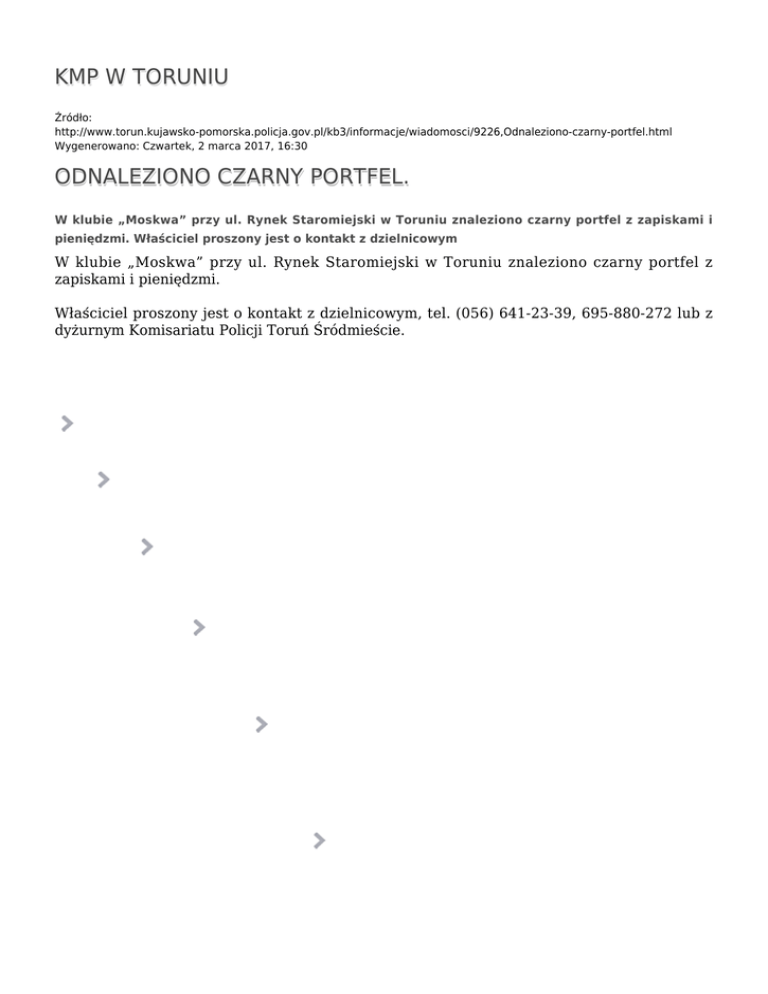 KMP W TORUNIU

Źródło:
http://www.torun.kujawsko-pomorska.policja.gov.pl/kb3/informacje/wiadomosci/9226,Odnaleziono-czarny-portfel.html
Wygenerowano: Czwartek, 2 marca 2017, 16:30

ODNALEZIONO CZARNY PORTFEL.

W klubie „Moskwa” przy ul. Rynek Staromiejski w Toruniu znaleziono czarny portfel z zapiskami i pieniędzmi. Właściciel proszony jest o kontakt z dzielnicowym

W klubie „Moskwa” przy ul. Rynek Staromiejski w Toruniu znaleziono czarny portfel z zapiskami i pieniędzmi.

Właściciel proszony jest o kontakt z dzielnicowym, tel. (056) 641-23-39, 695-880-272 lub z dyżurnym Komisariatu Policji Toruń Śródmieście.